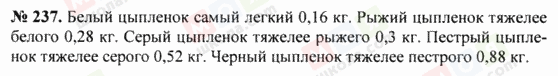 № 237. Белый цыпленок самый легкий 0,16 кг. Рыжий цыпленок тяжелее белого 0,28 кг. Серый цыпленок тяжелее рыжего 0,3 кг. Пестрый цыпленок тяжелее серого 0,52 кг. Черный цыпленок тяжелее пестрого 0,88 кг.